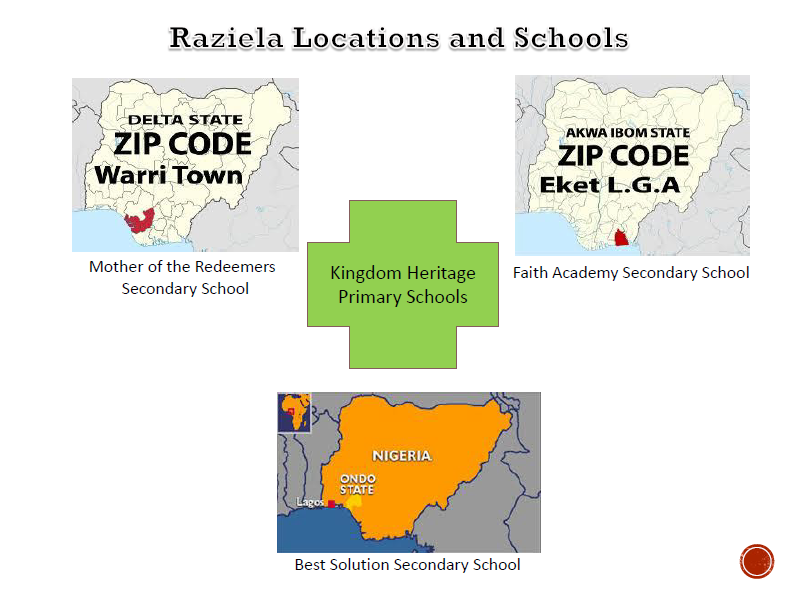 Raziela Locations and Schools

DELTA STATE
ZIP CODE
Warri Town

Mother of the Redeemers Secondary School

Kingdom Heritage Primary Schools

AKWA IBOM STATE
ZIP CODE
Eket L.G.A

Faith Academy Secondary School

NIGERIA
ONDO STATE
Lagos

Best Solution Secondary School